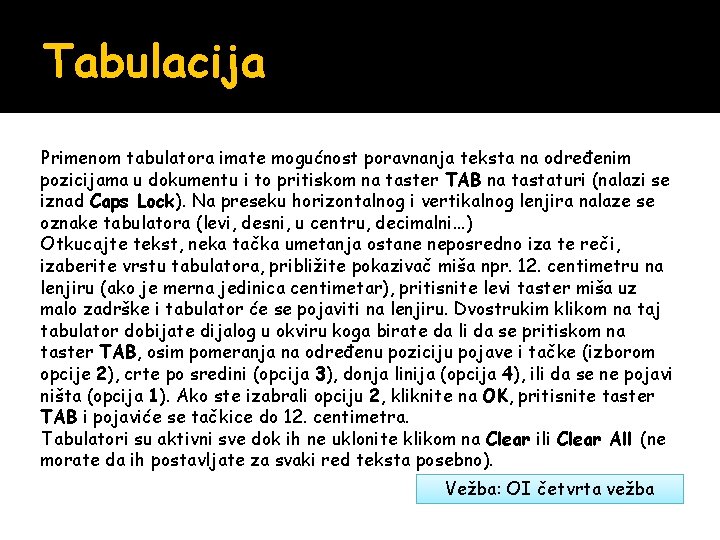 Tabulacija

Primenom tabulatora imate mogućnost poravnanja teksta na određenim pozicijama u dokumentu i to pritiskom na taster TAB na tastaturi (nalazi se iznad Caps Lock). Na preseku horizontalnog i vertikalnog lenjira nalaze se oznake tabulatora (levi, desni, u centru, decimalni…)
Otkucajte tekst, neka tačka umetanja ostane neposredno iza te reči, izaberite vrstu tabulatora, približite pokazivač miša npr. 12. centimetru na lenjiru (ako je merna jedinica centimetar), pritisnite levi taster miša uz malo zadrške i tabulator će se pojaviti na lenjiru. Dvostrukim klikom na taj tabulator dobijate dijalog u okviru koga birate da li da se pritiskom na taster TAB, osim pomeranja na određenu poziciju pojave i tačke (izborom opcije 2), crte po sredini (opcija 3), donja linija (opcija 4), ili da se ne pojavi ništa (opcija 1). Ako ste izabrali opciju 2, kliknite na OK, pritisnite taster TAB i pojaviće se tačkice do 12. centimetra.
Tabulatori su aktivni sve dok ih ne uklonite klikom na Clear ili Clear All (ne morate da ih postavljate za svaki red teksta posebno).

Vežba: OI četvrta vežba